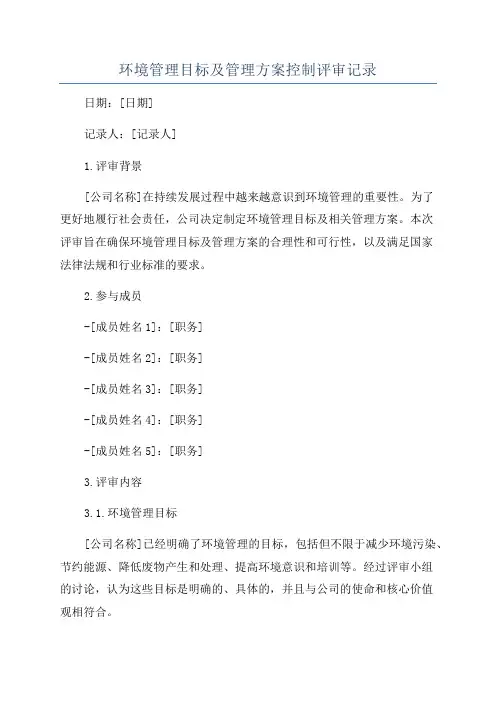 环境管理目标及管理方案控制评审记录

日期：[日期]

记录人：[记录人]

1.评审背景

[公司名称]在持续发展过程中越来越意识到环境管理的重要性。为了更好地履行社会责任，公司决定制定环境管理目标及相关管理方案。本次评审旨在确保环境管理目标及管理方案的合理性和可行性，以及满足国家法律法规和行业标准的要求。

2.参与成员

-[成员姓名1]：[职务]

-[成员姓名2]：[职务]

-[成员姓名3]：[职务]

-[成员姓名4]：[职务]

-[成员姓名5]：[职务]

3.评审内容

3.1.环境管理目标

[公司名称]已经明确了环境管理的目标，包括但不限于减少环境污染、节约能源、降低废物产生和处理、提高环境意识和培训等。经过评审小组的讨论，认为这些目标是明确的、具体的，并且与公司的使命和核心价值观相符合。